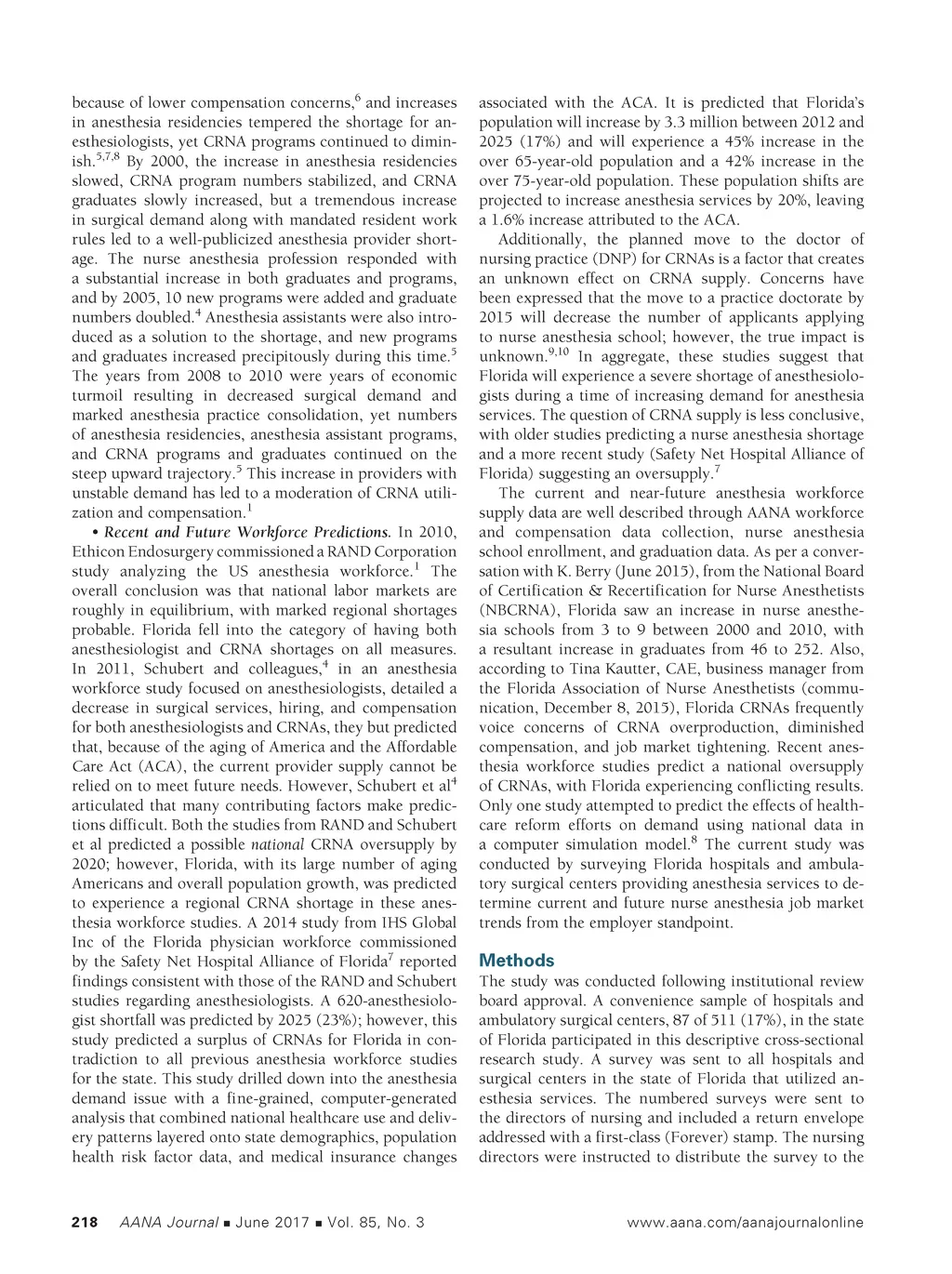 because of lower compensation concerns,$^6$ and increases in anesthesia residencies tempered the shortage for anesthesiologists, yet CRNA programs continued to diminish.$^{5,7,8}$ By 2000, the increase in anesthesia residencies slowed, CRNA program numbers stabilized, and CRNA graduates slowly increased, but a tremendous increase in surgical demand along with mandated resident work rules led to a well-publicized anesthesia provider shortage. The nurse anesthesia profession responded with a substantial increase in both graduates and programs, and by 2005, 10 new programs were added and graduate numbers doubled.$^4$ Anesthesia assistants were also introduced as a solution to the shortage, and new programs and graduates increased precipitously during this time.$^5$ The years from 2008 to 2010 were years of economic turmoil resulting in decreased surgical demand and marked anesthesia practice consolidation, yet numbers of anesthesia residencies, anesthesia assistant programs, and CRNA programs and graduates continued on the steep upward trajectory.$^5$ This increase in providers with unstable demand has led to a moderation of CRNA utilization and compensation.$^1$

• Recent and Future Workforce Predictions. In 2010, Ethicon Endosurgery commissioned a RAND Corporation study analyzing the US anesthesia workforce.$^1$ The overall conclusion was that national labor markets are roughly in equilibrium, with marked regional shortages probable. Florida fell into the category of having both anesthesiologist and CRNA shortages on all measures. In 2011, Schubert and colleagues,$^4$ in an anesthesia workforce study focused on anesthesiologists, detailed a decrease in surgical services, hiring, and compensation for both anesthesiologists and CRNAs, they but predicted that, because of the aging of America and the Affordable Care Act (ACA), the current provider supply cannot be relied on to meet future needs. However, Schubert et al$^4$ articulated that many contributing factors make predictions difficult. Both the studies from RAND and Schubert et al predicted a possible national CRNA oversupply by 2020; however, Florida, with its large number of aging Americans and overall population growth, was predicted to experience a regional CRNA shortage in these anesthesia workforce studies. A 2014 study from IHS Global Inc of the Florida physician workforce commissioned by the Safety Net Hospital Alliance of Florida$^7$ reported findings consistent with those of the RAND and Schubert studies regarding anesthesiologists. A 620-anesthesiologist shortfall was predicted by 2025 (23%); however, this study predicted a surplus of CRNAs for Florida in contradiction to all previous anesthesia workforce studies for the state. This study drilled down into the anesthesia demand issue with a fine-grained, computer-generated analysis that combined national healthcare use and delivery patterns layered onto state demographics, population health risk factor data, and medical insurance changes associated with the ACA. It is predicted that Florida's population will increase by 3.3 million between 2012 and 2025 (17%) and will experience a 45% increase in the over 65-year-old population and a 42% increase in the over 75-year-old population. These population shifts are projected to increase anesthesia services by 20%, leaving a 1.6% increase attributed to the ACA.

Additionally, the planned move to the doctor of nursing practice (DNP) for CRNAs is a factor that creates an unknown effect on CRNA supply. Concerns have been expressed that the move to a practice doctorate by 2015 will decrease the number of applicants applying to nurse anesthesia school; however, the true impact is unknown.$^{9,10}$ In aggregate, these studies suggest that Florida will experience a severe shortage of anesthesiologists during a time of increasing demand for anesthesia services. The question of CRNA supply is less conclusive, with older studies predicting a nurse anesthesia shortage and a more recent study (Safety Net Hospital Alliance of Florida) suggesting an oversupply.$^7$

The current and near-future anesthesia workforce supply data are well described through AANA workforce and compensation data collection, nurse anesthesia school enrollment, and graduation data. As per a conversation with K. Berry (June 2015), from the National Board of Certification & Recertification for Nurse Anesthetists (NBCRNA), Florida saw an increase in nurse anesthesia schools from 3 to 9 between 2000 and 2010, with a resultant increase in graduates from 46 to 252. Also, according to Tina Kautter, CAE, business manager from the Florida Association of Nurse Anesthetists (communication, December 8, 2015), Florida CRNAs frequently voice concerns of CRNA overproduction, diminished compensation, and job market tightening. Recent anesthesia workforce studies predict a national oversupply of CRNAs, with Florida experiencing conflicting results. Only one study attempted to predict the effects of healthcare reform efforts on demand using national data in a computer simulation model.$^8$ The current study was conducted by surveying Florida hospitals and ambulatory surgical centers providing anesthesia services to determine current and future nurse anesthesia job market trends from the employer standpoint.

Methods
The study was conducted following institutional review board approval. A convenience sample of hospitals and ambulatory surgical centers, 87 of 511 (17%), in the state of Florida participated in this descriptive cross-sectional research study. A survey was sent to all hospitals and surgical centers in the state of Florida that utilized anesthesia services. The numbered surveys were sent to the directors of nursing and included a return envelope addressed with a first-class (Forever) stamp. The nursing directors were instructed to distribute the survey to the

218 AANA Journal ■ June 2017 ■ Vol. 85, No. 3 www.aana.com/aanajournalonline